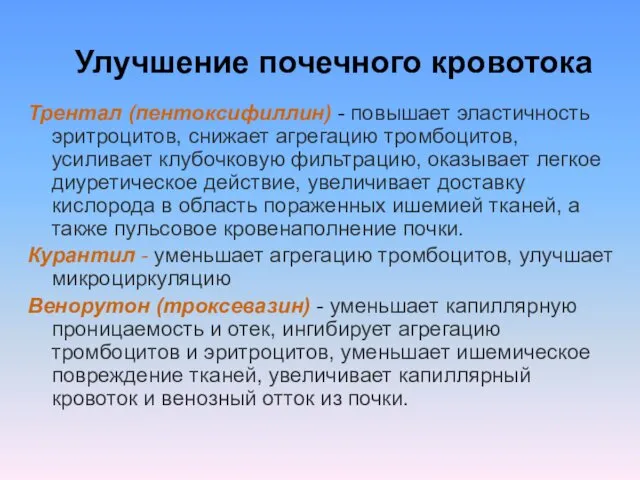 Улучшение почечного кровотока

Трентал (пентоксифиллин) - повышает эластичность эритроцитов, снижает агрегацию тромбоцитов, усиливает клубочковую фильтрацию, оказывает легкое диуретическое действие, увеличивает доставку кислорода в область пораженных ишемией тканей, а также пульсовое кровенаполнение почки.

Курантил - уменьшает агрегацию тромбоцитов, улучшает микроциркуляцию

Венорутон (троксевазин) - уменьшает капиллярную проницаемость и отек, ингибирует агрегацию тромбоцитов и эритроцитов, уменьшает ишемическое повреждение тканей, увеличивает капиллярный кровоток и венозный отток из почки.